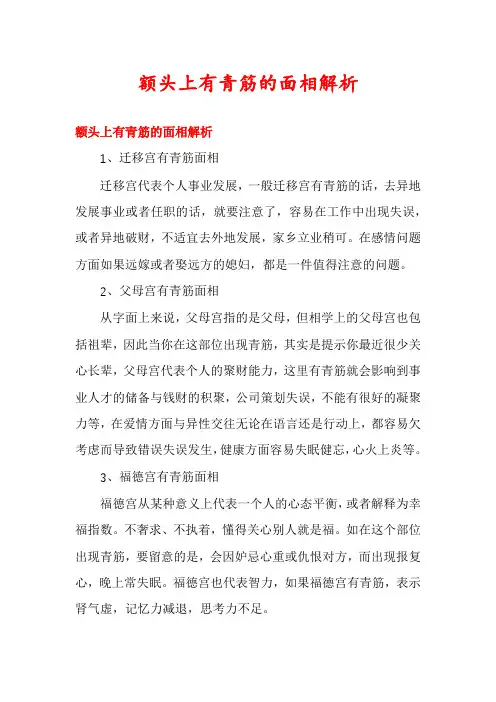 额头上有青筋的面相解析

额头上有青筋的面相解析

1、迁移宫有青筋面相

迁移宫代表个人事业发展，一般迁移宫有青筋的话，去异地发展事业或者任职的话，就要注意了，容易在工作中出现失误，或者异地破财，不适宜去外地发展，家乡立业稍可。在感情问题方面如果远嫁或者娶远方的媳妇，都是一件值得注意的问题。

2、父母宫有青筋面相

从字面上来说，父母宫指的是父母，但相学上的父母宫也包括祖辈，因此当你在这部位出现青筋，其实是提示你最近很少关心长辈，父母宫代表个人的聚财能力，这里有青筋就会影响到事业人才的储备与钱财的积聚，公司策划失误，不能有很好的凝聚力等，在爱情方面与异性交往无论在语言还是行动上，都容易欠考虑而导致错误失误发生，健康方面容易失眠健忘，心火上炎等。

3、福德宫有青筋面相

福德宫从某种意义上代表一个人的心态平衡，或者解释为幸福指数。不奢求、不执着，懂得关心别人就是福。如在这个部位出现青筋，要留意的是，会因妒忌心重或仇恨对方，而出现报复心，晚上常失眠。福德宫也代表智力，如果福德宫有青筋，表示肾气虚，记忆力减退，思考力不足。